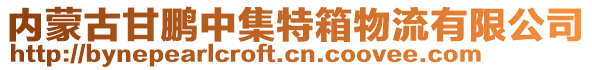 内蒙古甘鹏中集特箱物流有限公司
http://bynepearlcroft.cn.coovee.com